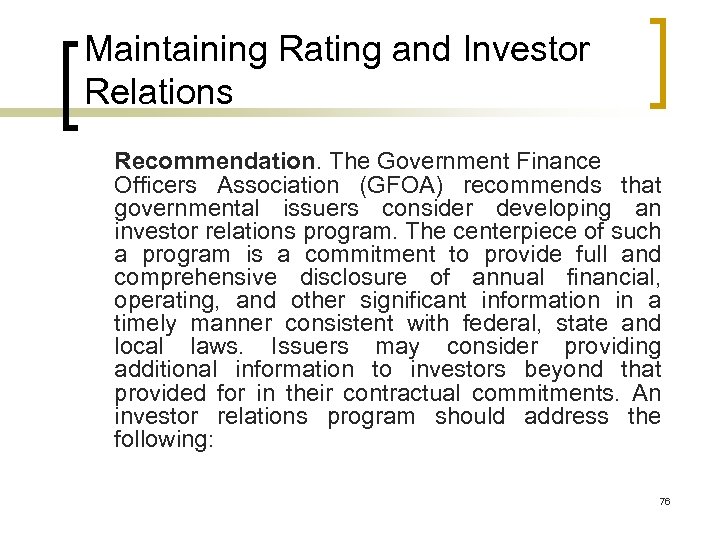 Maintaining Rating and Investor Relations

Recommendation. The Government Finance Officers Association (GFOA) recommends that governmental issuers consider developing an investor relations program. The centerpiece of such a program is a commitment to provide full and comprehensive disclosure of annual financial, operating, and other significant information in a timely manner consistent with federal, state and local laws. Issuers may consider providing additional information to investors beyond that provided for in their contractual commitments. An investor relations program should address the following:

76